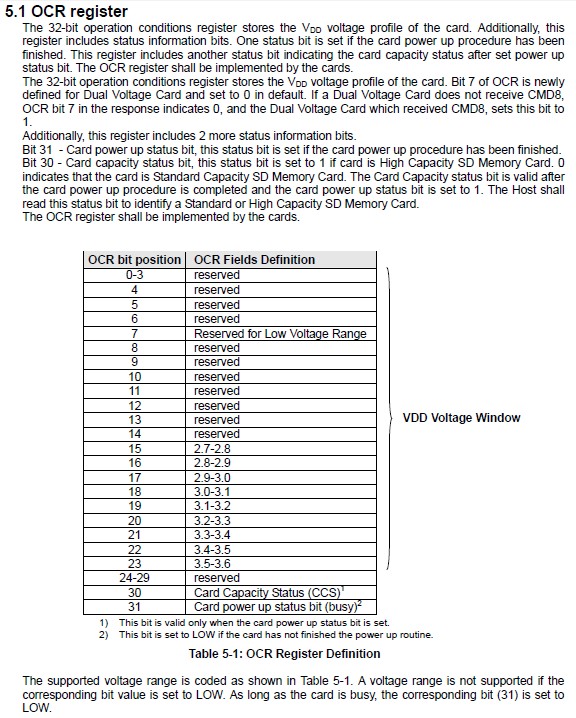 5.1 OCR register

The 32-bit operation conditions register stores the $V_{DD}$ voltage profile of the card. Additionally, this register includes status information bits. One status bit is set if the card power up procedure has been finished. This register includes another status bit indicating the card capacity status after set power up status bit. The OCR register shall be implemented by the cards.

The 32-bit operation conditions register stores the $V_{DD}$ voltage profile of the card. Bit 7 of OCR is newly defined for Dual Voltage Card and set to 0 in default. If a Dual Voltage Card does not receive CMD8, OCR bit 7 in the response indicates 0, and the Dual Voltage Card which received CMD8, sets this bit to 1.

Additionally, this register includes 2 more status information bits.

Bit 31 - Card power up status bit, this status bit is set if the card power up procedure has been finished.

Bit 30 - Card capacity status bit, this status bit is set to 1 if card is High Capacity SD Memory Card. 0 indicates that the card is Standard Capacity SD Memory Card. The Card Capacity status bit is valid after the card power up procedure is completed and the card power up status bit is set to 1. The Host shall read this status bit to identify a Standard or High Capacity SD Memory Card.

The OCR register shall be implemented by the cards.

| OCR bit position | OCR Fields Definition |
|---|---|
| 0-3 | reserved |
| 4 | reserved |
| 5 | reserved |
| 6 | reserved |
| 7 | Reserved for Low Voltage Range |
| 8 | reserved |
| 9 | reserved |
| 10 | reserved |
| 11 | reserved |
| 12 | reserved |
| 13 | reserved |
| 14 | reserved |
| 15 | 2.7-2.8 |
| 16 | 2.8-2.9 |
| 17 | 2.9-3.0 |
| 18 | 3.0-3.1 |
| 19 | 3.1-3.2 |
| 20 | 3.2-3.3 |
| 21 | 3.3-3.4 |
| 22 | 3.4-3.5 |
| 23 | 3.5-3.6 |
| 24-29 | reserved |
| 30 | Card Capacity Status (CCS)$^1$ |
| 31 | Card power up status bit (busy)$^2$ |

VDD Voltage Window

1) This bit is valid only when the card power up status bit is set.
2) This bit is set to LOW if the card has not finished the power up routine.

Table 5-1: OCR Register Definition

The supported voltage range is coded as shown in Table 5-1. A voltage range is not supported if the corresponding bit value is set to LOW. As long as the card is busy, the corresponding bit (31) is set to LOW.